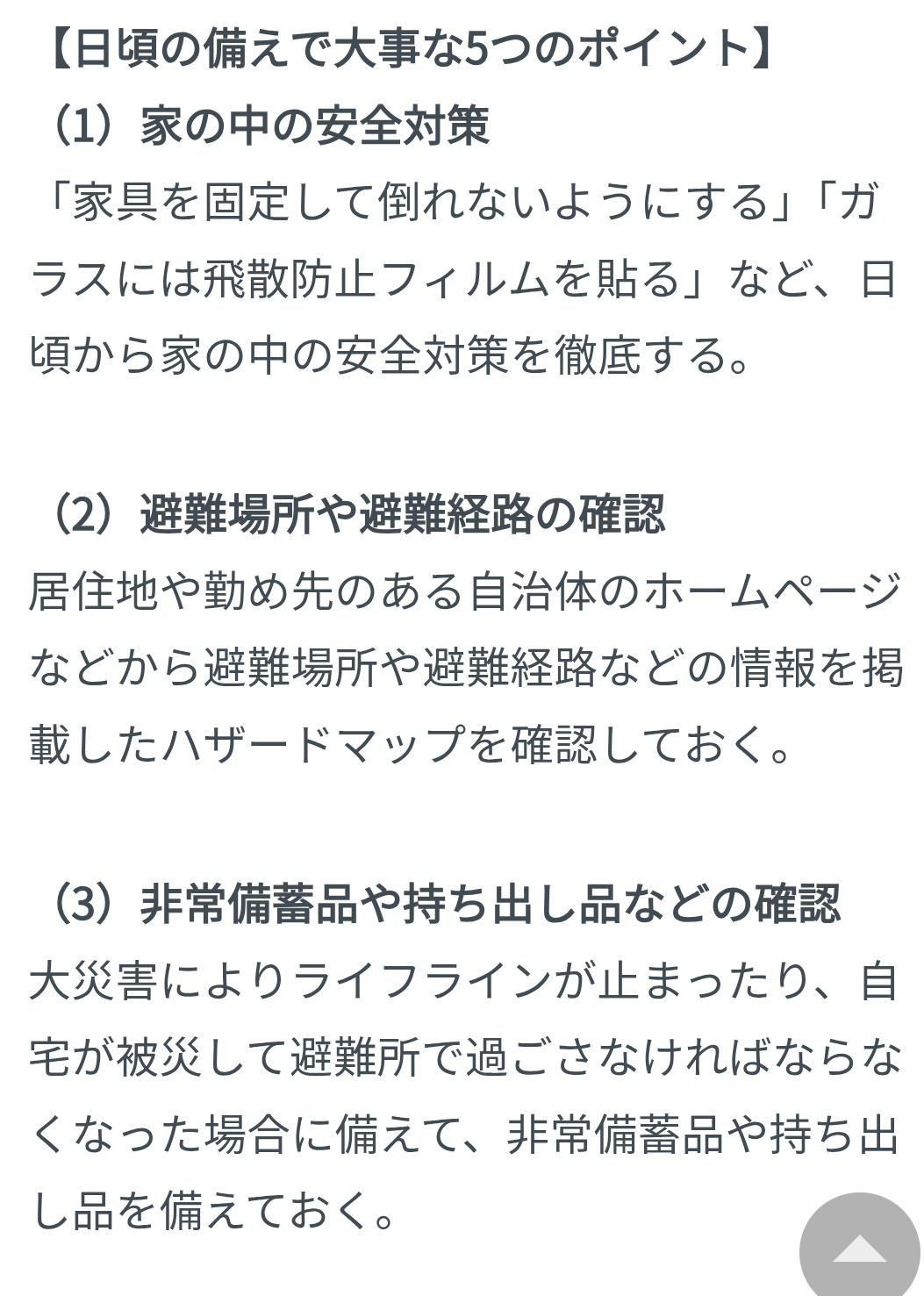 【日頃の備えで大事な5つのポイント】
（1）家の中の安全対策
「家具を固定して倒れないようにする」「ガラスには飛散防止フィルムを貼る」など、日頃から家の中の安全対策を徹底する。

（2）避難場所や避難経路の確認
居住地や勤め先のある自治体のホームページなどから避難場所や避難経路などの情報を掲載したハザードマップを確認しておく。

（3）非常備蓄品や持ち出し品などの確認
大災害によりライフラインが止まったり、自宅が被災して避難所で過ごさなければならなくなった場合に備えて、非常備蓄品や持ち出し品を備えておく。